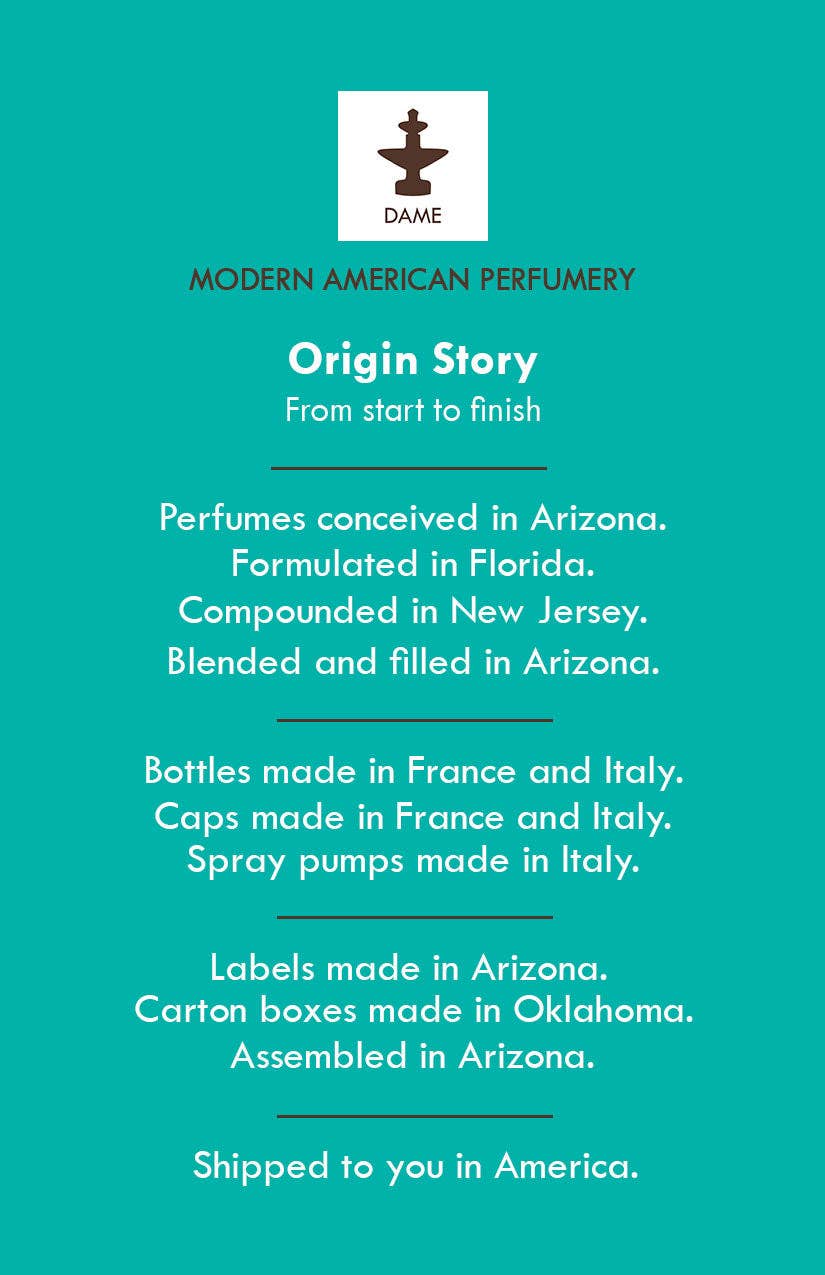 DAME

MODERN AMERICAN PERFUMERY

Origin Story
From start to finish

Perfumes conceived in Arizona.
Formulated in Florida.
Compounded in New Jersey.
Blended and filled in Arizona.

Bottles made in France and Italy.
Caps made in France and Italy.
Spray pumps made in Italy.

Labels made in Arizona.
Carton boxes made in Oklahoma.
Assembled in Arizona.

Shipped to you in America.